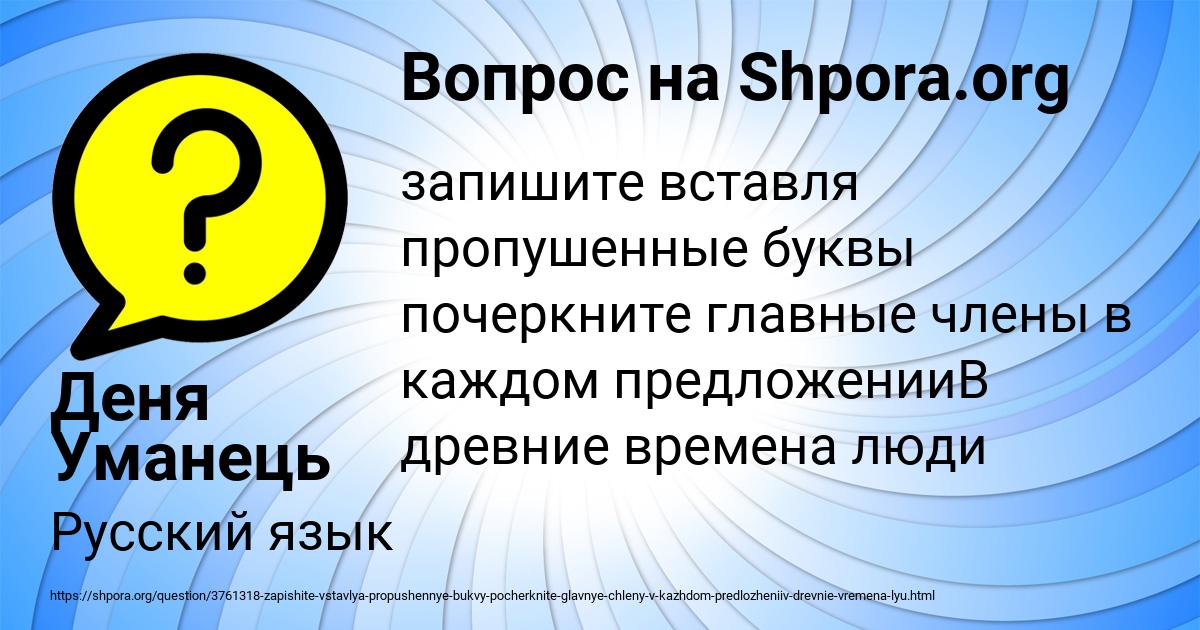 Вопрос на Shpora.org

запишите вставля пропушенные буквы почеркните главные члены в каждом предложенииВ древние времена люди

Деня Уманець

Русский язык

https://shpora.org/question/3761318-zapishite-vstavlya-propushennye-bukvy-pocherknite-glavnye-chleny-v-kazhdom-predlozheniiv-drevnie-vremena-lyu.html